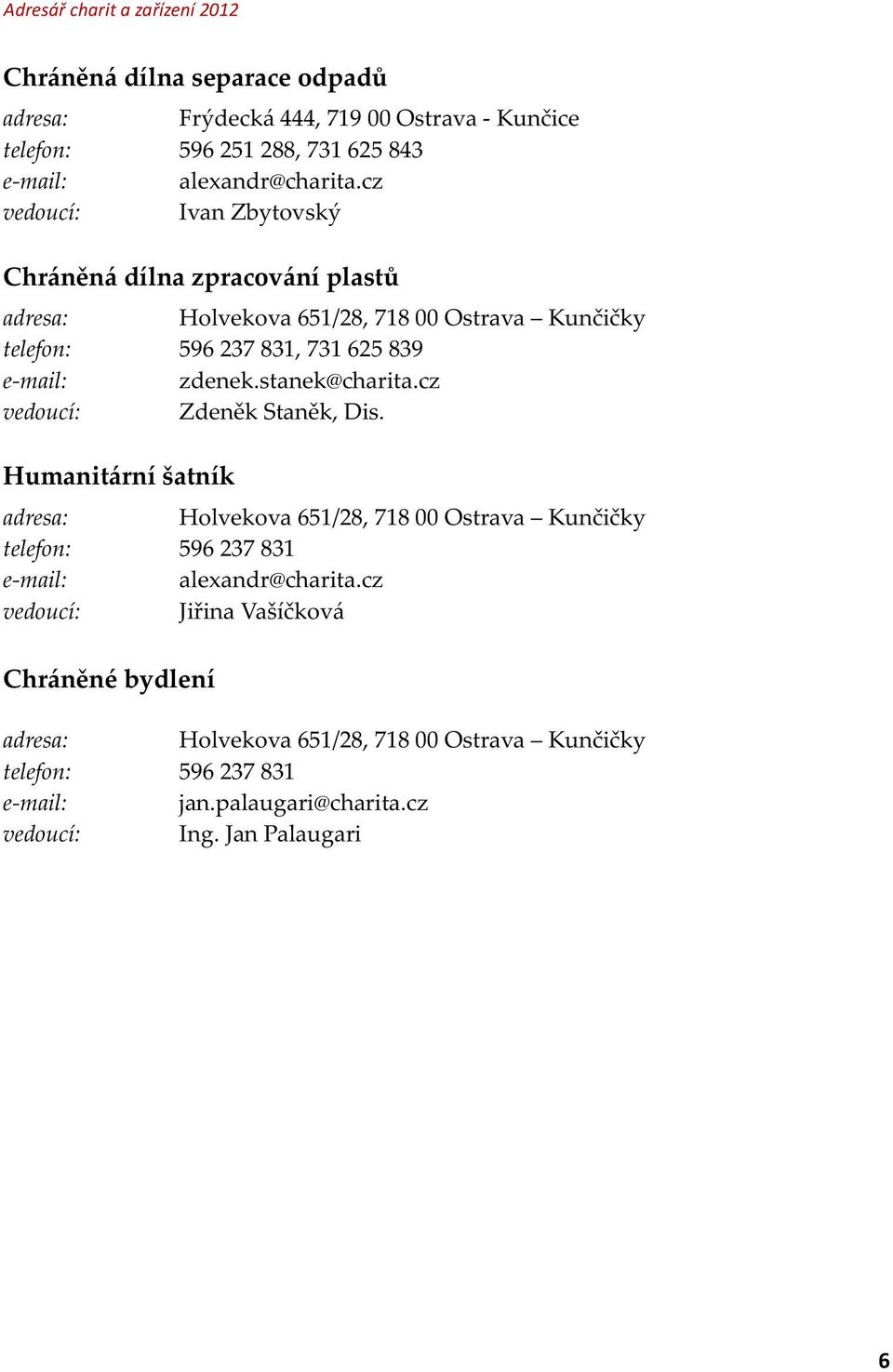 Adresář charit a zařízení 2012

Chráněná dílna separace odpadů

adresa: Frýdecká 444, 719 00 Ostrava - Kunčice
telefon: 596 251 288, 731 625 843
e-mail: alexandr@charita.cz
vedoucí: Ivan Zbytovský

Chráněná dílna zpracování plastů

adresa: Holvekova 651/28, 718 00 Ostrava – Kunčičky
telefon: 596 237 831, 731 625 839
e-mail: zdenek.stanek@charita.cz
vedoucí: Zdeněk Staněk, Dis.

Humanitární šatník

adresa: Holvekova 651/28, 718 00 Ostrava – Kunčičky
telefon: 596 237 831
e-mail: alexandr@charita.cz
vedoucí: Jiřina Vašíčková

Chráněné bydlení

adresa: Holvekova 651/28, 718 00 Ostrava – Kunčičky
telefon: 596 237 831
e-mail: jan.palaugari@charita.cz
vedoucí: Ing. Jan Palaugari

6